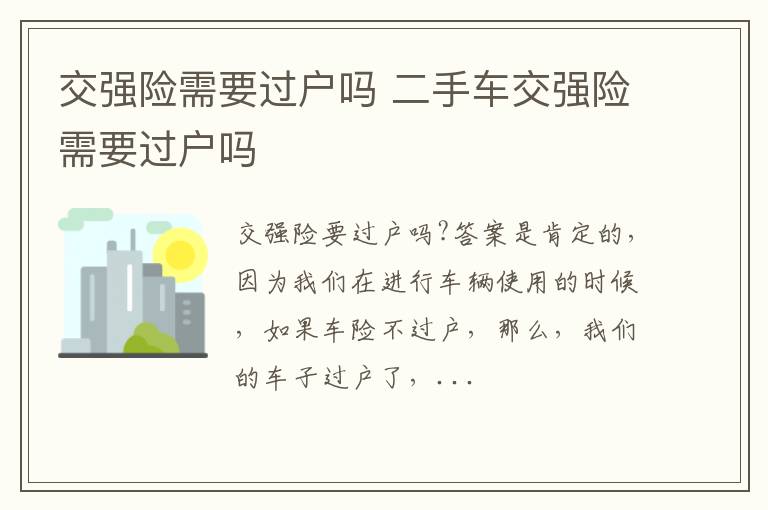 交强险需要过户吗 二手车交强险需要过户吗

交强险要过户吗?答案是肯定的,因为我们在进行车辆使用的时候,如果车险不过户,那么,我们的车子过户了,...